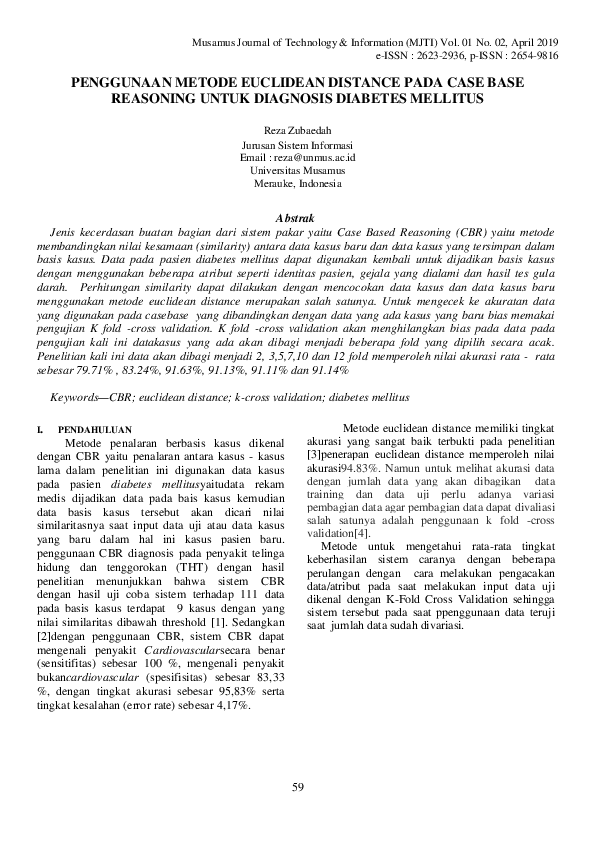 Musamus Journal of Technology & Information (MJTI) Vol. 01 No. 02, April 2019
e-ISSN : 2623-2936, p-ISSN : 2654-9816

PENGGUNAAN METODE EUCLIDEAN DISTANCE PADA CASE BASE REASONING UNTUK DIAGNOSIS DIABETES MELLITUS

Reza Zubaedah
Jurusan Sistem Informasi
Email : reza@unmus.ac.id
Universitas Musamus
Merauke, Indonesia

Abstrak
Jenis kecerdasan buatan bagian dari sistem pakar yaitu Case Based Reasoning (CBR) yaitu metode membandingkan nilai kesamaan (similarity) antara data kasus baru dan data kasus yang tersimpan dalam basis kasus. Data pada pasien diabetes mellitus dapat digunakan kembali untuk dijadikan basis kasus dengan menggunakan beberapa atribut seperti identitas pasien, gejala yang dialami dan hasil tes gula darah. Perhitungan similarity dapat dilakukan dengan mencocokan data kasus dan data kasus baru menggunakan metode euclidean distance merupakan salah satunya. Untuk mengecek ke akuratan data yang digunakan pada casebase yang dibandingkan dengan data yang ada kasus yang baru bias memakai pengujian K fold -cross validation. K fold -cross validation akan menghilangkan bias pada data pada pengujian kali ini datakasus yang ada akan dibagi menjadi beberapa fold yang dipilih secara acak. Penelitian kali ini data akan dibagi menjadi 2, 3,5,7,10 dan 12 fold memperoleh nilai akurasi rata - rata sebesar 79.71% , 83.24%, 91.63%, 91.13%, 91.11% dan 91.14%

Keywords—CBR; euclidean distance; k-cross validation; diabetes mellitus

I. PENDAHULUAN
Metode penalaran berbasis kasus dikenal dengan CBR yaitu penalaran antara kasus - kasus lama dalam penelitian ini digunakan data kasus pada pasien diabetes mellitusyaitudata rekam medis dijadikan data pada bais kasus kemudian data basis kasus tersebut akan dicari nilai similaritasnya saat input data uji atau data kasus yang baru dalam hal ini kasus pasien baru. penggunaan CBR diagnosis pada penyakit telinga hidung dan tenggorokan (THT) dengan hasil penelitian menunjukkan bahwa sistem CBR dengan hasil uji coba sistem terhadap 111 data pada basis kasus terdapat 9 kasus dengan yang nilai similaritas dibawah threshold [1]. Sedangkan [2]dengan penggunaan CBR, sistem CBR dapat mengenali penyakit Cardiovascularsecara benar (sensitifitas) sebesar 100 %, mengenali penyakit bukancardiovascular (spesifisitas) sebesar 83,33 %, dengan tingkat akurasi sebesar 95,83% serta tingkat kesalahan (error rate) sebesar 4,17%.

Metode euclidean distance memiliki tingkat akurasi yang sangat baik terbukti pada penelitian [3]penerapan euclidean distance memperoleh nilai akurasi94.83%. Namun untuk melihat akurasi data dengan jumlah data yang akan dibagikan data training dan data uji perlu adanya variasi pembagian data agar pembagian data dapat divaliasi salah satunya adalah penggunaan k fold -cross validation[4].

Metode untuk mengetahui rata-rata tingkat keberhasilan sistem caranya dengan beberapa perulangan dengan cara melakukan pengacakan data/atribut pada saat melakukan input data uji dikenal dengan K-Fold Cross Validation sehingga sistem tersebut pada saat ppenggunaan data teruji saat jumlah data sudah divariasi.

59